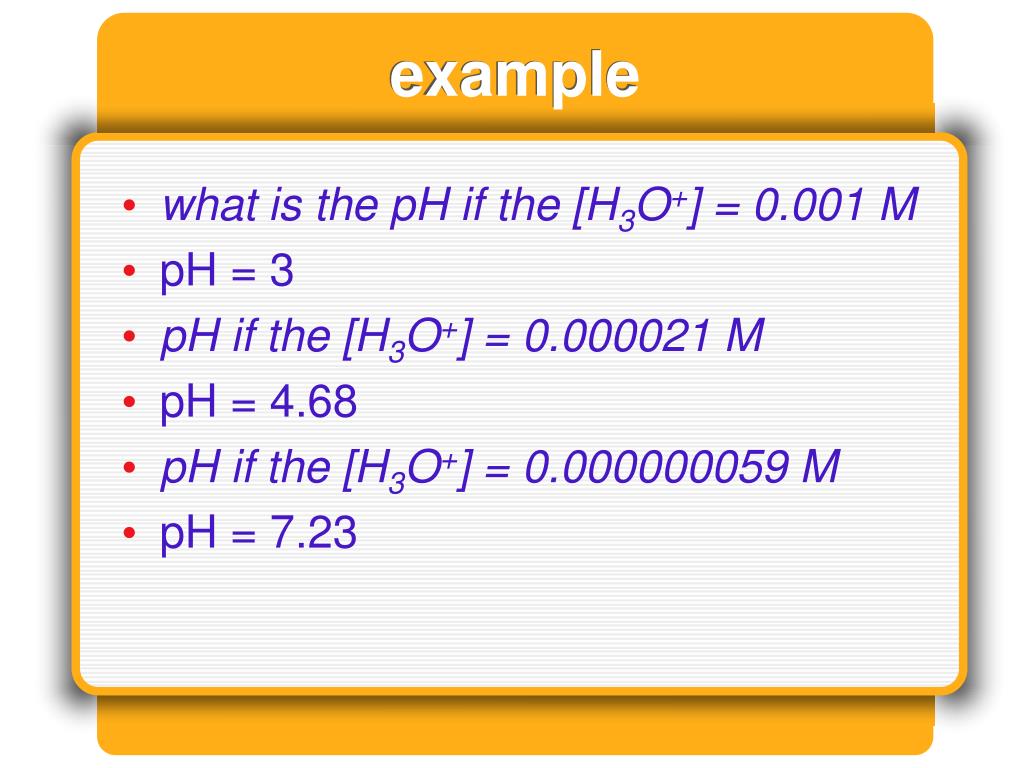 example

• what is the pH if the $[H_3O^+]$ = 0.001 M
• pH = 3
• pH if the $[H_3O^+]$ = 0.000021 M
• pH = 4.68
• pH if the $[H_3O^+]$ = 0.000000059 M
• pH = 7.23